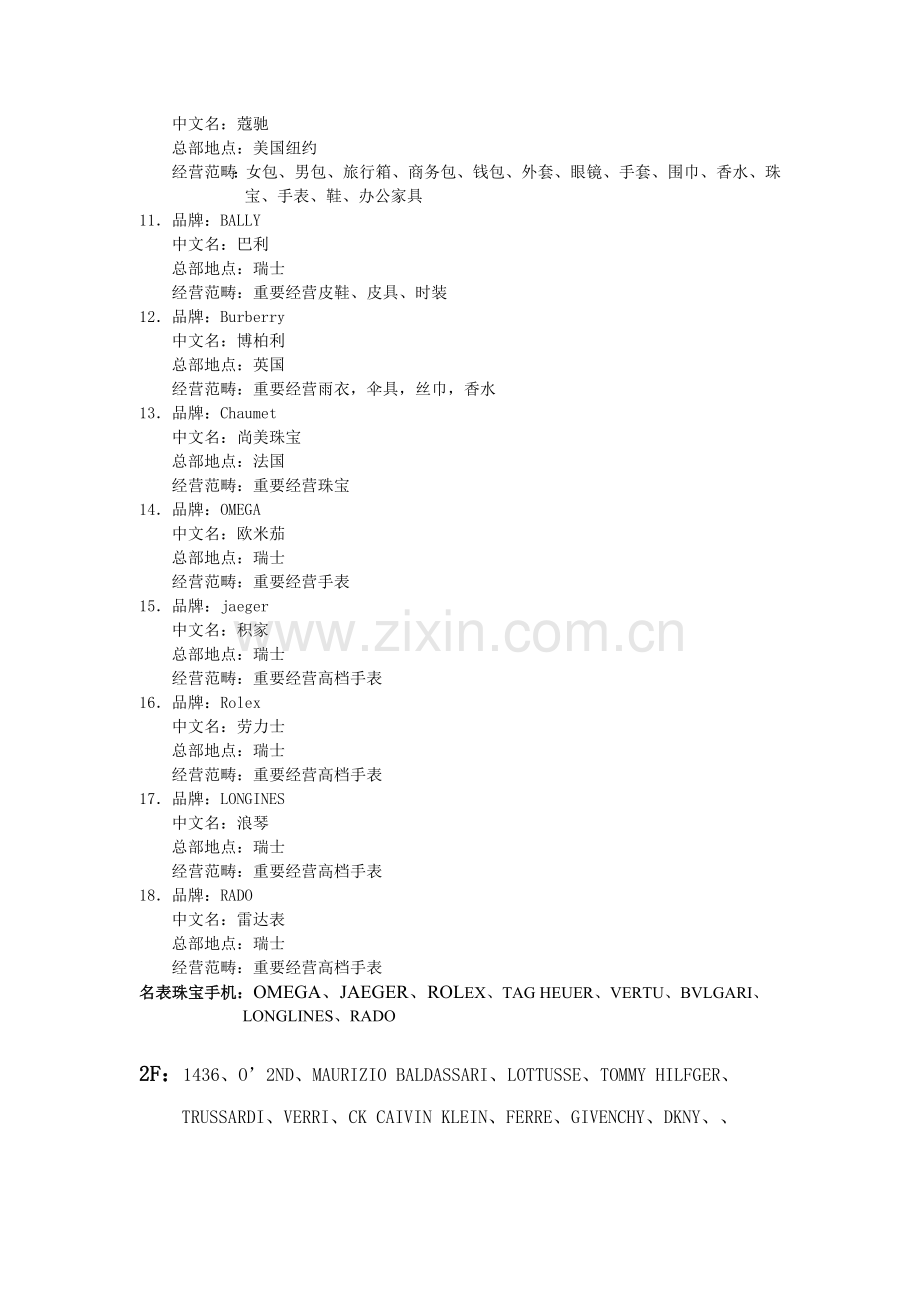 中文名：蔻驰
总部地点：美国纽约
经营范畴：女包、男包、旅行箱、商务包、钱包、外套、眼镜、手套、围巾、香水、珠宝、手表、鞋、办公家具
11. 品牌：BALLY
中文名：巴利
总部地点：瑞士
经营范畴：重要经营皮鞋、皮具、时装
12. 品牌：Burberry
中文名：博柏利
总部地点：英国
经营范畴：重要经营雨衣，伞具，丝巾，香水
13. 品牌：Chaumet
中文名：尚美珠宝
总部地点：法国
经营范畴：重要经营珠宝
14. 品牌：OMEGA
中文名：欧米茄
总部地点：瑞士
经营范畴：重要经营手表
15. 品牌：jaeger
中文名：积家
总部地点：瑞士
经营范畴：重要经营高档手表
16. 品牌：Rolex
中文名：劳力士
总部地点：瑞士
经营范畴：重要经营高档手表
17. 品牌：LONGINES
中文名：浪琴
总部地点：瑞士
经营范畴：重要经营高档手表
18. 品牌：RADO
中文名：雷达表
总部地点：瑞士
经营范畴：重要经营高档手表
名表珠宝手机：OMEGA、JAEGER、ROLEX、TAG HEUER、VERTU、BVLGARI、LONGLINES、RADO

2F：1436、O’2ND、MAURIZIO BALDASSARI、LOTTUSSE、TOMMY HILFGER、TRUSSARDI、VERRI、CK CAIVIN KLEIN、FERRE、GIVENCHY、DKNY、、

www.zixin.com.cn